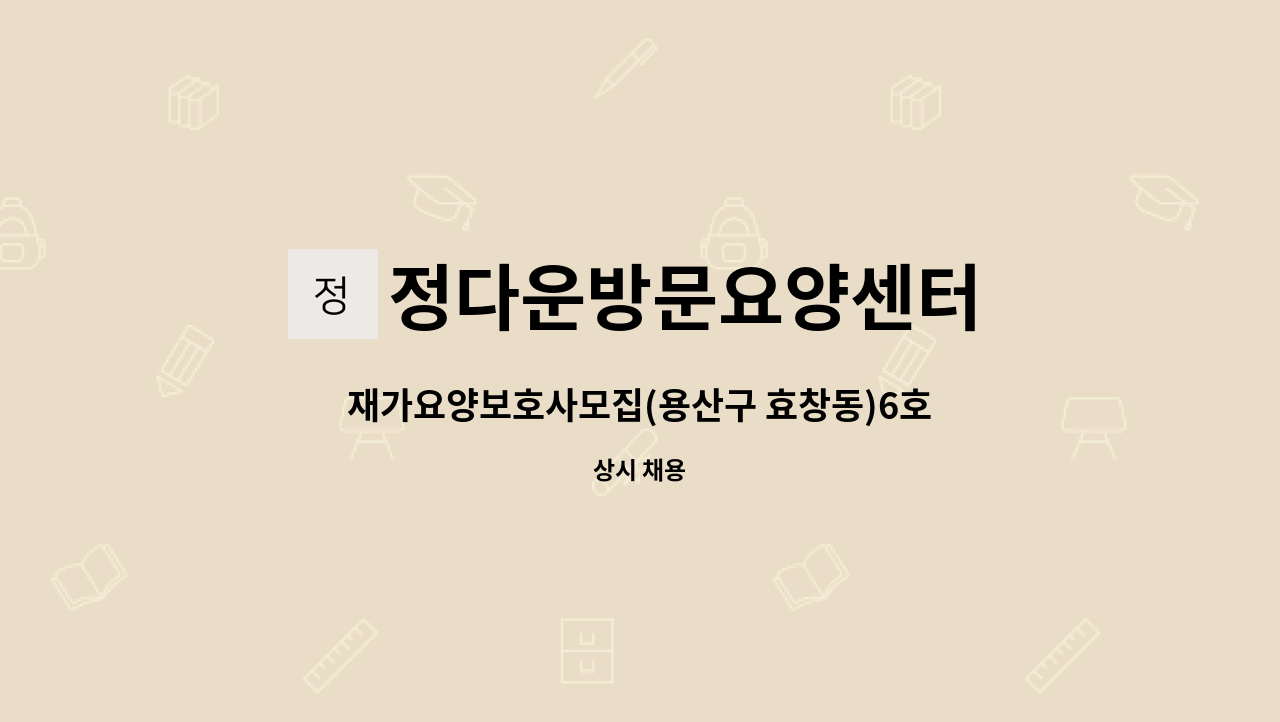 정

정다운방문요양센터

재가요양보호사모집(용산구 효창동)6호

상시 채용